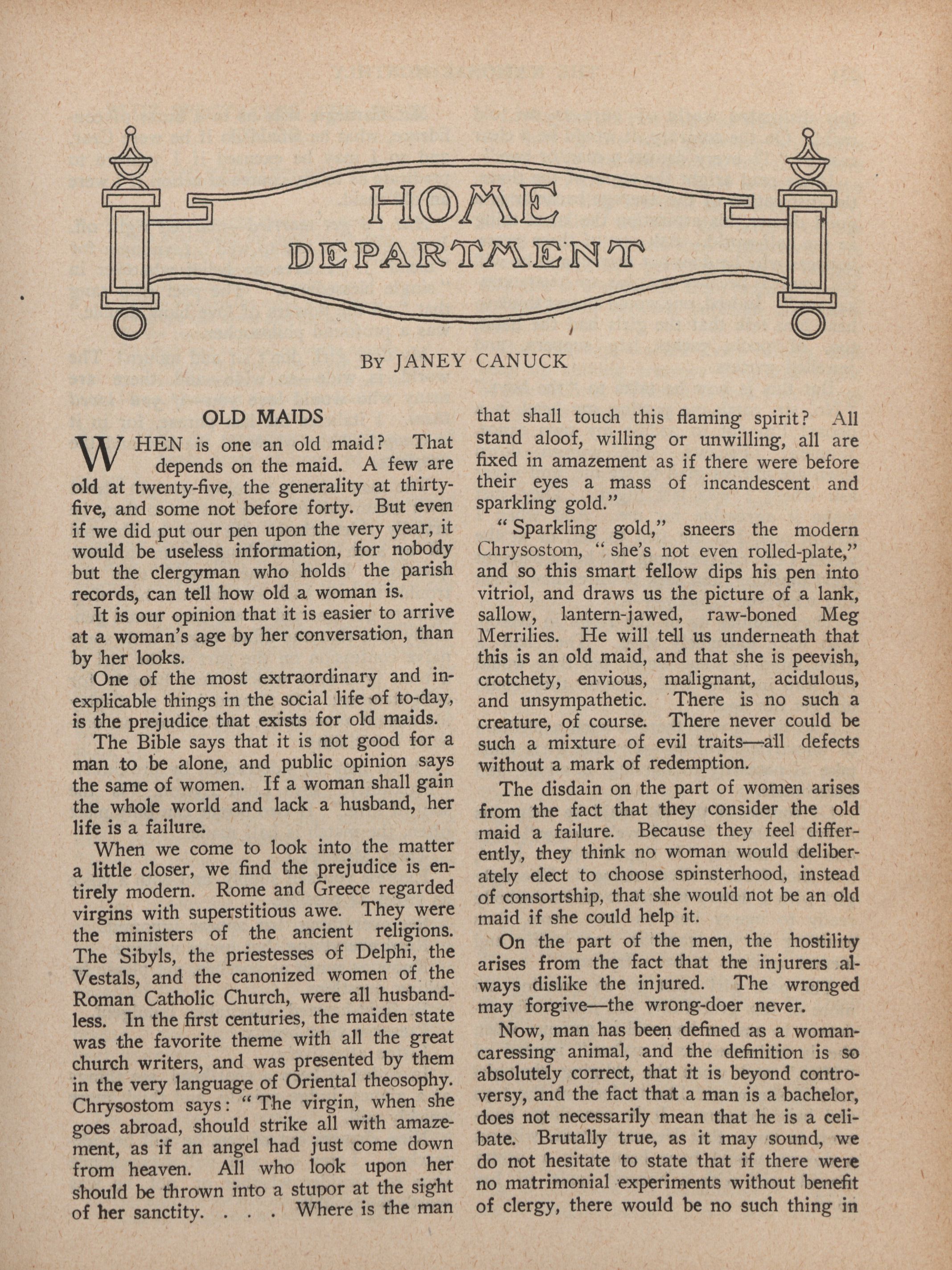 HOME DEPARTMENT

By JANEY CANUCK

OLD MAIDS

WHEN is one an old maid? That depends on the maid. A few are old at twenty-five, the generality at thirty-five, and some not before forty. But even if we did put our pen upon the very year, it would be useless information, for nobody but the clergyman who holds the parish records, can tell how old a woman is.

It is our opinion that it is easier to arrive at a woman's age by her conversation, than by her looks.

One of the most extraordinary and inexplicable things in the social life of to-day, is the prejudice that exists for old maids.

The Bible says that it is not good for a man to be alone, and public opinion says the same of women. If a woman shall gain the whole world and lack a husband, her life is a failure.

When we come to look into the matter a little closer, we find the prejudice is entirely modern. Rome and Greece regarded virgins with superstitious awe. They were the ministers of the ancient religions. The Sibyls, the priestesses of Delphi, the Vestals, and the canonized women of the Roman Catholic Church, were all husbandless. In the first centuries, the maiden state was the favorite theme with all the great church writers, and was presented by them in the very language of Oriental theosophy. Chrysostom says: "The virgin, when she goes abroad, should strike all with amazement, as if an angel had just come down from heaven. All who look upon her should be thrown into a stupor at the sight of her sanctity. . . . Where is the man that shall touch this flaming spirit? All stand aloof, willing or unwilling, all are fixed in amazement as if there were before their eyes a mass of incandescent and sparkling gold."

"Sparkling gold," sneers the modern Chrysostom, "she's not even rolled-plate," and so this smart fellow dips his pen into vitriol, and draws us the picture of a lank, sallow, lantern-jawed, raw-boned Meg Merrilies. He will tell us underneath that this is an old maid, and that she is peevish, crotchety, envious, malignant, acidulous, and unsympathetic. There is no such a creature, of course. There never could be such a mixture of evil traits—all defects without a mark of redemption.

The disdain on the part of women arises from the fact that they consider the old maid a failure. Because they feel differently, they think no woman would deliberately elect to choose spinsterhood, instead of consortship, that she would not be an old maid if she could help it.

On the part of the men, the hostility arises from the fact that the injurers always dislike the injured. The wronged may forgive—the wrong-doer never.

Now, man has been defined as a woman-caressing animal, and the definition is so absolutely correct, that it is beyond controversy, and the fact that a man is a bachelor, does not necessarily mean that he is a celibate. Brutally true, as it may sound, we do not hesitate to state that if there were no matrimonial experiments without benefit of clergy, there would be no such thing in